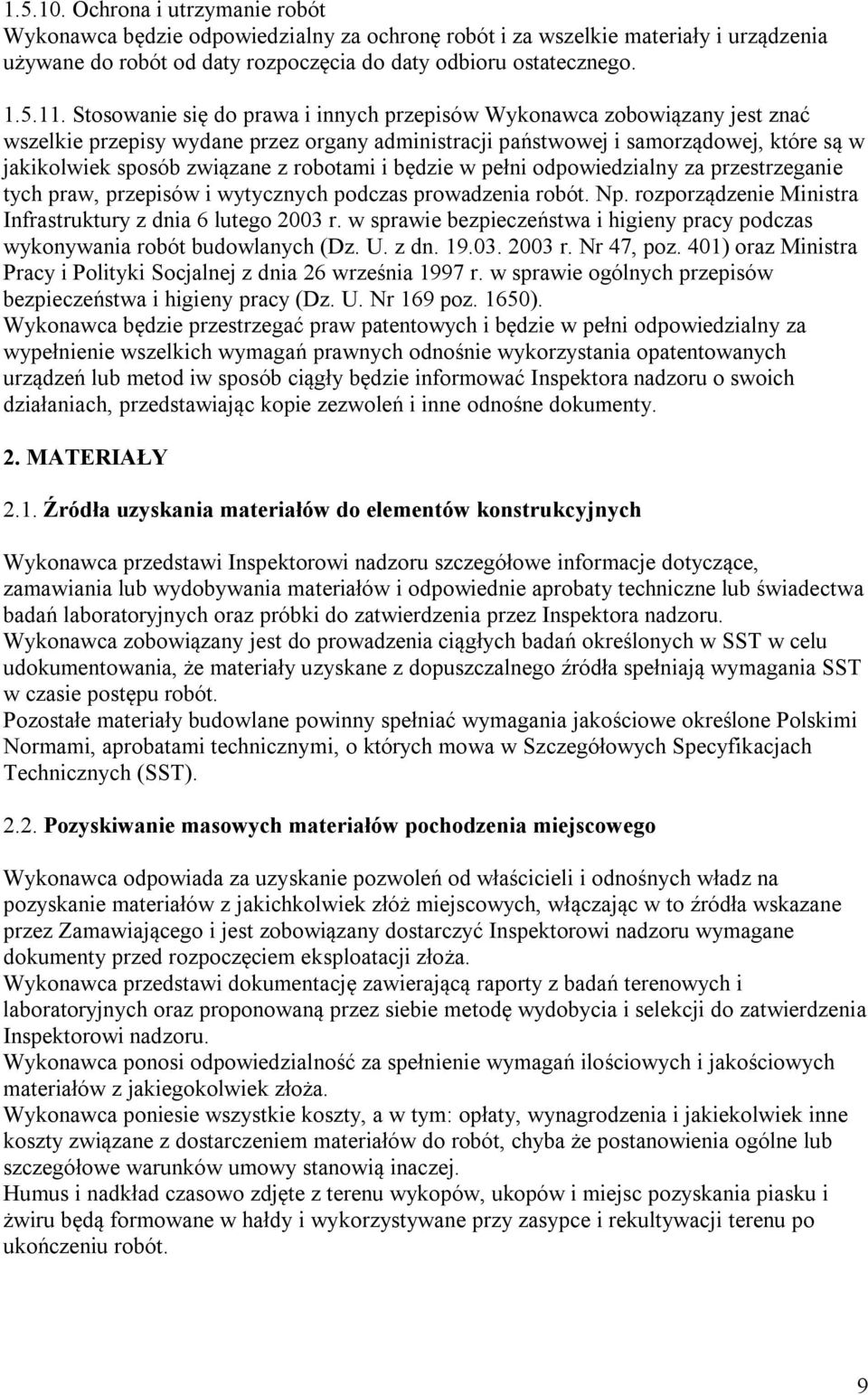 1.5.10. Ochrona i utrzymanie robót
Wykonawca będzie odpowiedzialny za ochronę robót i za wszelkie materiały i urządzenia używane do robót od daty rozpoczęcia do daty odbioru ostatecznego.

1.5.11. Stosowanie się do prawa i innych przepisów Wykonawca zobowiązany jest znać wszelkie przepisy wydane przez organy administracji państwowej i samorządowej, które są w jakikolwiek sposób związane z robotami i będzie w pełni odpowiedzialny za przestrzeganie tych praw, przepisów i wytycznych podczas prowadzenia robót. Np. rozporządzenie Ministra Infrastruktury z dnia 6 lutego 2003 r. w sprawie bezpieczeństwa i higieny pracy podczas wykonywania robót budowlanych (Dz. U. z dn. 19.03. 2003 r. Nr 47, poz. 401) oraz Ministra Pracy i Polityki Socjalnej z dnia 26 września 1997 r. w sprawie ogólnych przepisów bezpieczeństwa i higieny pracy (Dz. U. Nr 169 poz. 1650).
Wykonawca będzie przestrzegać praw patentowych i będzie w pełni odpowiedzialny za wypełnienie wszelkich wymagań prawnych odnośnie wykorzystania opatentowanych urządzeń lub metod iw sposób ciągły będzie informować Inspektora nadzoru o swoich działaniach, przedstawiając kopie zezwoleń i inne odnośne dokumenty.

2. MATERIAŁY

2.1. Źródła uzyskania materiałów do elementów konstrukcyjnych

Wykonawca przedstawi Inspektorowi nadzoru szczegółowe informacje dotyczące, zamawiania lub wydobywania materiałów i odpowiednie aprobaty techniczne lub świadectwa badań laboratoryjnych oraz próbki do zatwierdzenia przez Inspektora nadzoru.
Wykonawca zobowiązany jest do prowadzenia ciągłych badań określonych w SST w celu udokumentowania, że materiały uzyskane z dopuszczalnego źródła spełniają wymagania SST w czasie postępu robót.
Pozostałe materiały budowlane powinny spełniać wymagania jakościowe określone Polskimi Normami, aprobatami technicznymi, o których mowa w Szczegółowych Specyfikacjach Technicznych (SST).

2.2. Pozyskiwanie masowych materiałów pochodzenia miejscowego

Wykonawca odpowiada za uzyskanie pozwoleń od właścicieli i odnośnych władz na pozyskanie materiałów z jakichkolwiek złóż miejscowych, włączając w to źródła wskazane przez Zamawiającego i jest zobowiązany dostarczyć Inspektorowi nadzoru wymagane dokumenty przed rozpoczęciem eksploatacji złoża.
Wykonawca przedstawi dokumentację zawierającą raporty z badań terenowych i laboratoryjnych oraz proponowaną przez siebie metodę wydobycia i selekcji do zatwierdzenia Inspektorowi nadzoru.
Wykonawca ponosi odpowiedzialność za spełnienie wymagań ilościowych i jakościowych materiałów z jakiegokolwiek złoża.
Wykonawca poniesie wszystkie koszty, a w tym: opłaty, wynagrodzenia i jakiekolwiek inne koszty związane z dostarczeniem materiałów do robót, chyba że postanowienia ogólne lub szczegółowe warunków umowy stanowią inaczej.
Humus i nadkład czasowo zdjęte z terenu wykopów, ukopów i miejsc pozyskania piasku i żwiru będą formowane w hałdy i wykorzystywane przy zasypce i rekultywacji terenu po ukończeniu robót.

9